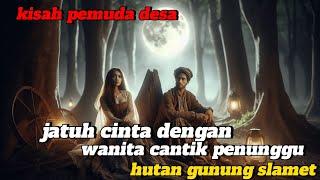 kisah pemuda desa

jatuh cinta dengan wanita cantik penunggu hutan gunung slamet